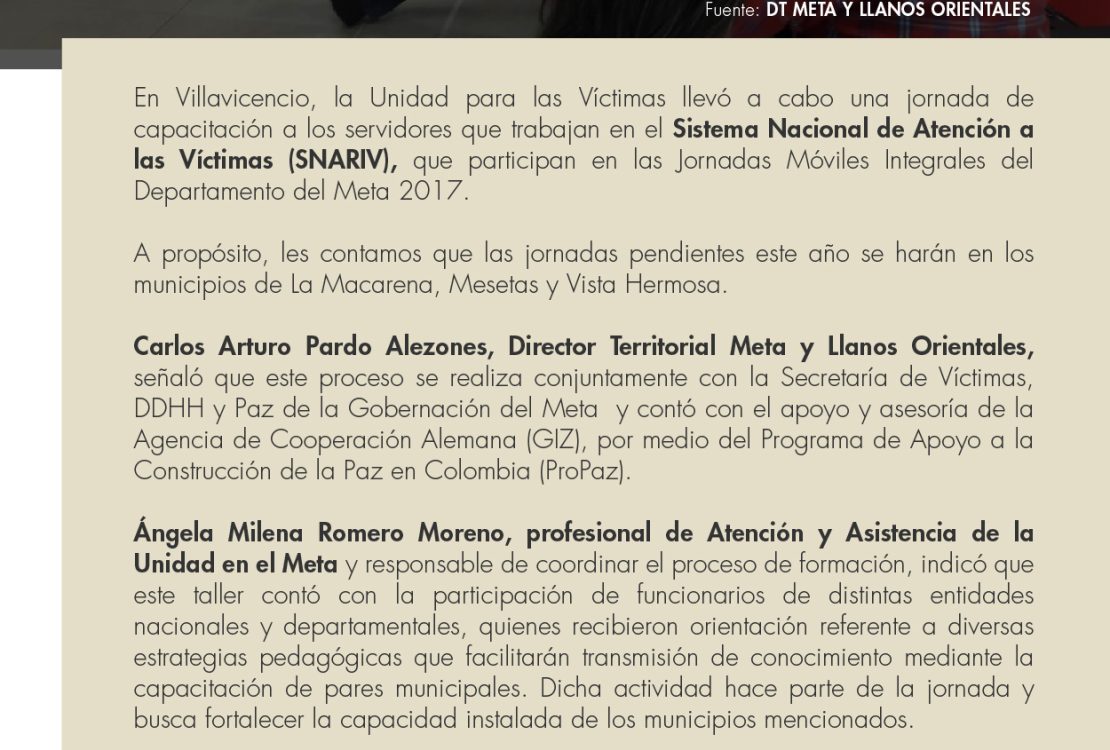 Fuente: DT META Y LLANOS ORIENTALES

En Villavicencio, la Unidad para las Víctimas llevó a cabo una jornada de capacitación a los servidores que trabajan en el Sistema Nacional de Atención a las Víctimas (SNARIV), que participan en las Jornadas Móviles Integrales del Departamento del Meta 2017.

A propósito, les contamos que las jornadas pendientes este año se harán en los municipios de La Macarena, Mesetas y Vista Hermosa.

Carlos Arturo Pardo Alezones, Director Territorial Meta y Llanos Orientales, señaló que este proceso se realiza conjuntamente con la Secretaría de Víctimas, DDHH y Paz de la Gobernación del Meta y contó con el apoyo y asesoría de la Agencia de Cooperación Alemana (GIZ), por medio del Programa de Apoyo a la Construcción de la Paz en Colombia (ProPaz).

Ángela Milena Romero Moreno, profesional de Atención y Asistencia de la Unidad en el Meta y responsable de coordinar el proceso de formación, indicó que este taller contó con la participación de funcionarios de distintas entidades nacionales y departamentales, quienes recibieron orientación referente a diversas estrategias pedagógicas que facilitarán transmisión de conocimiento mediante la capacitación de pares municipales. Dicha actividad hace parte de la jornada y busca fortalecer la capacidad instalada de los municipios mencionados.